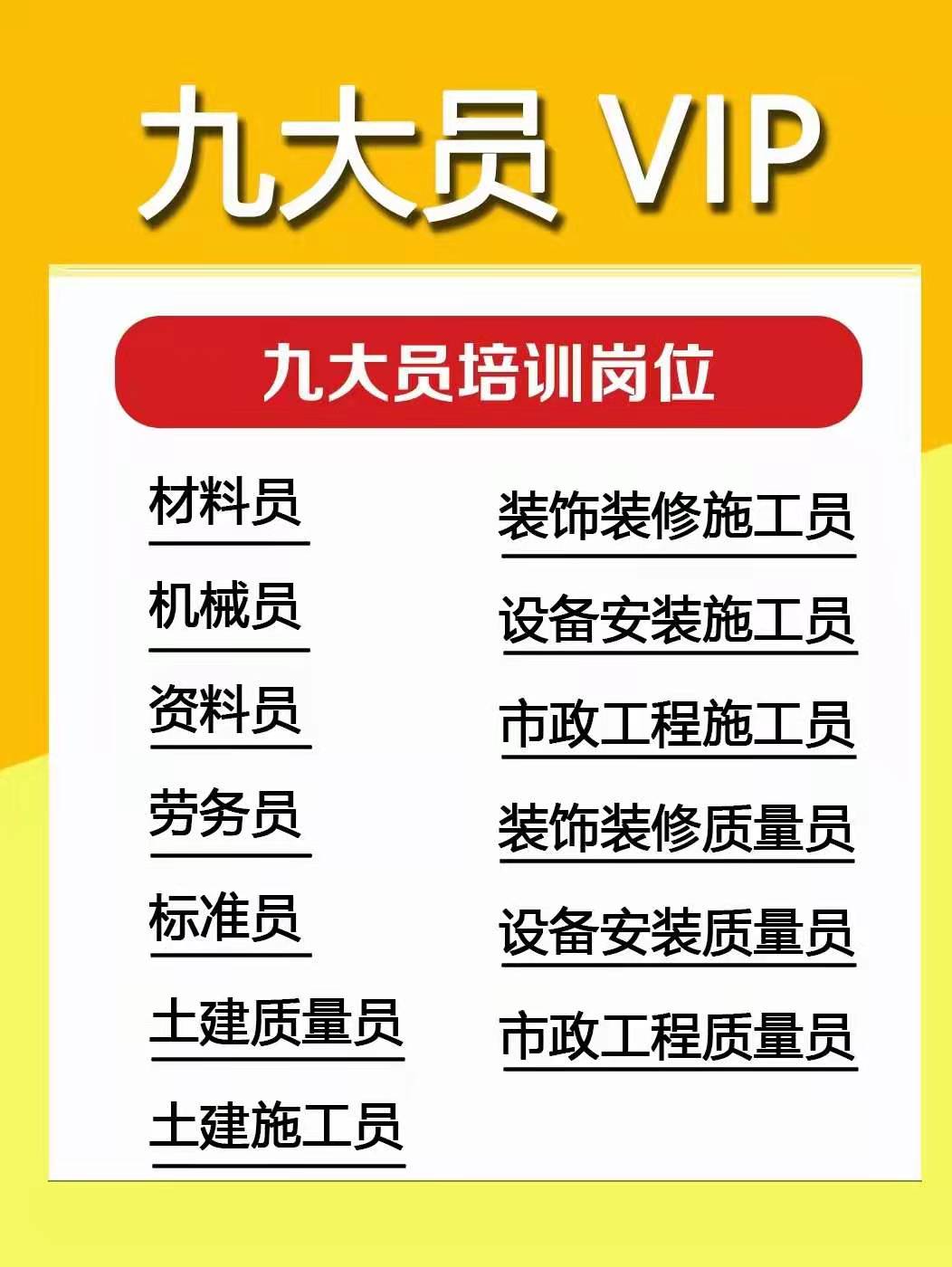 九大员 VIP

九大员培训岗位

材料员

机械员

资料员

劳务员

标准员

土建质量员

土建施工员

装饰装修施工员

设备安装施工员

市政工程施工员

装饰装修质量员

设备安装质量员

市政工程质量员